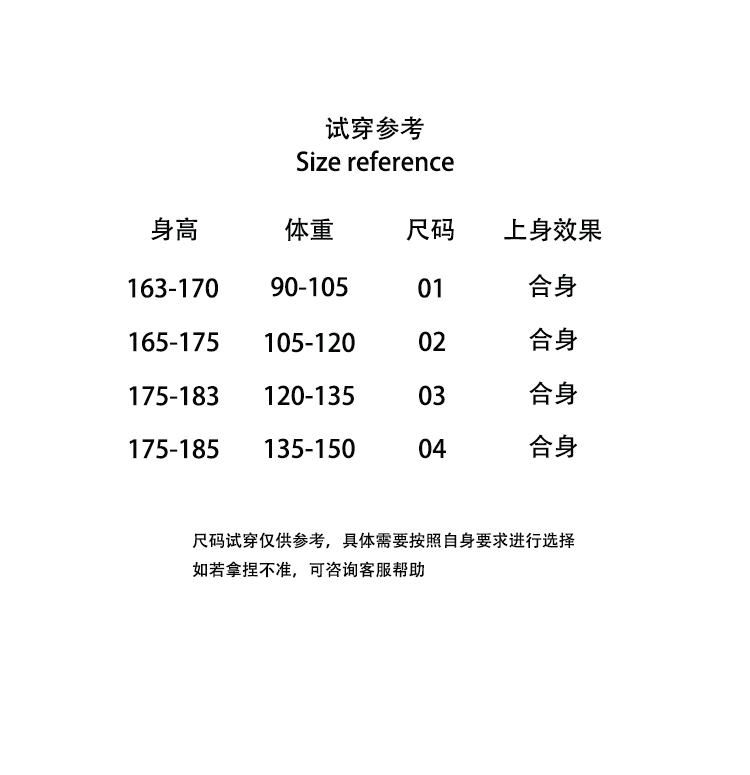 试穿参考
Size reference

| 身高 | 体重 | 尺码 | 上身效果 |
|---|---|---|---|
| 163-170 | 90-105 | 01 | 合身 |
| 165-175 | 105-120 | 02 | 合身 |
| 175-183 | 120-135 | 03 | 合身 |
| 175-185 | 135-150 | 04 | 合身 |

尺码试穿仅供参考，具体需要按照自身要求进行选择
如若拿捏不准，可咨询客服帮助